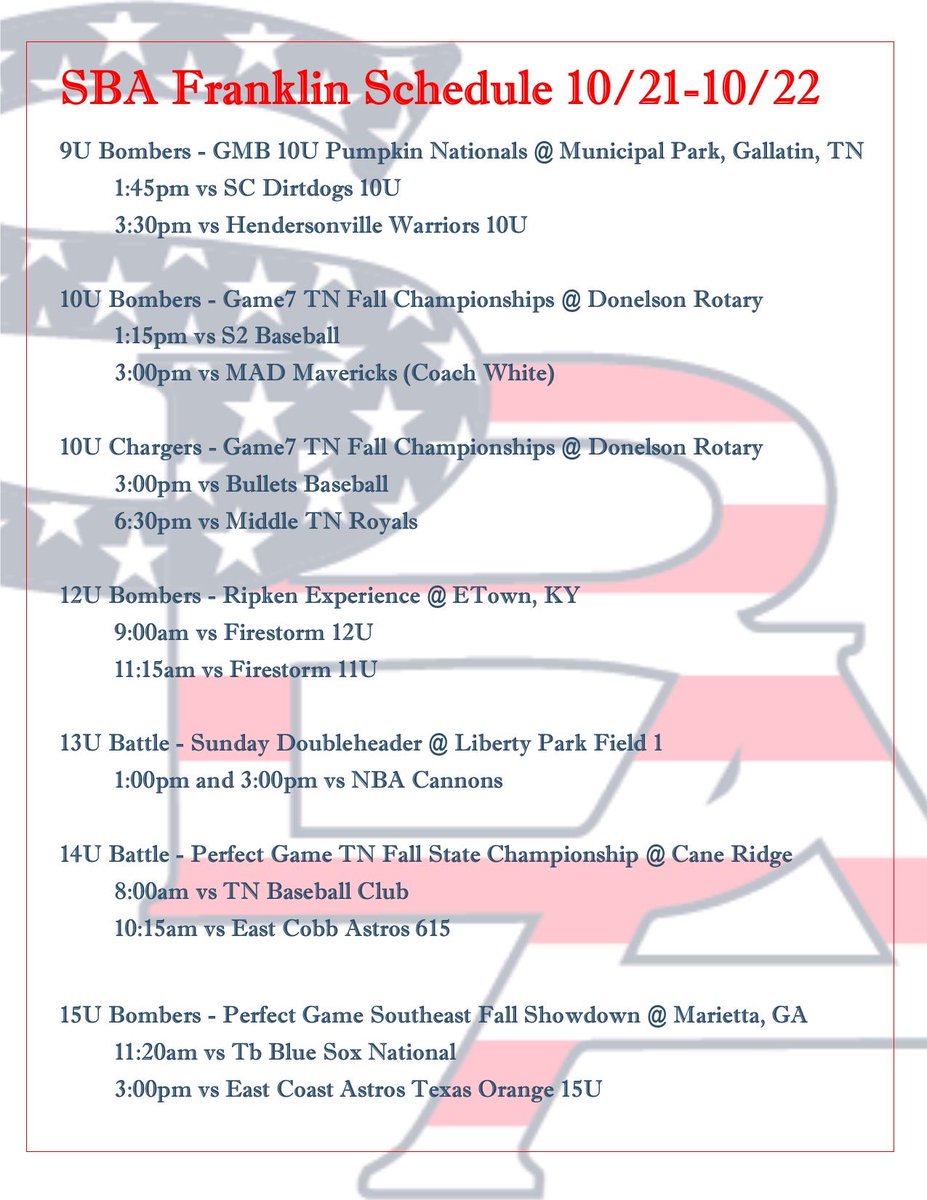 SBA Franklin Schedule 10/21-10/22

9U Bombers - GMB 10U Pumpkin Nationals @ Municipal Park, Gallatin, TN
1:45pm vs SC Dirtdogs 10U
3:30pm vs Hendersonville Warriors 10U

10U Bombers - Game7 TN Fall Championships @ Donelson Rotary
1:15pm vs S2 Baseball
3:00pm vs MAD Mavericks (Coach White)

10U Chargers - Game7 TN Fall Championships @ Donelson Rotary
3:00pm vs Bullets Baseball
6:30pm vs Middle TN Royals

12U Bombers - Ripken Experience @ ETown, KY
9:00am vs Firestorm 12U
11:15am vs Firestorm 11U

13U Battle - Sunday Doubleheader @ Liberty Park Field 1
1:00pm and 3:00pm vs NBA Cannons

14U Battle - Perfect Game TN Fall State Championship @ Cane Ridge
8:00am vs TN Baseball Club
10:15am vs East Cobb Astros 615

15U Bombers - Perfect Game Southeast Fall Showdown @ Marietta, GA
11:20am vs Tb Blue Sox National
3:00pm vs East Coast Astros Texas Orange 15U